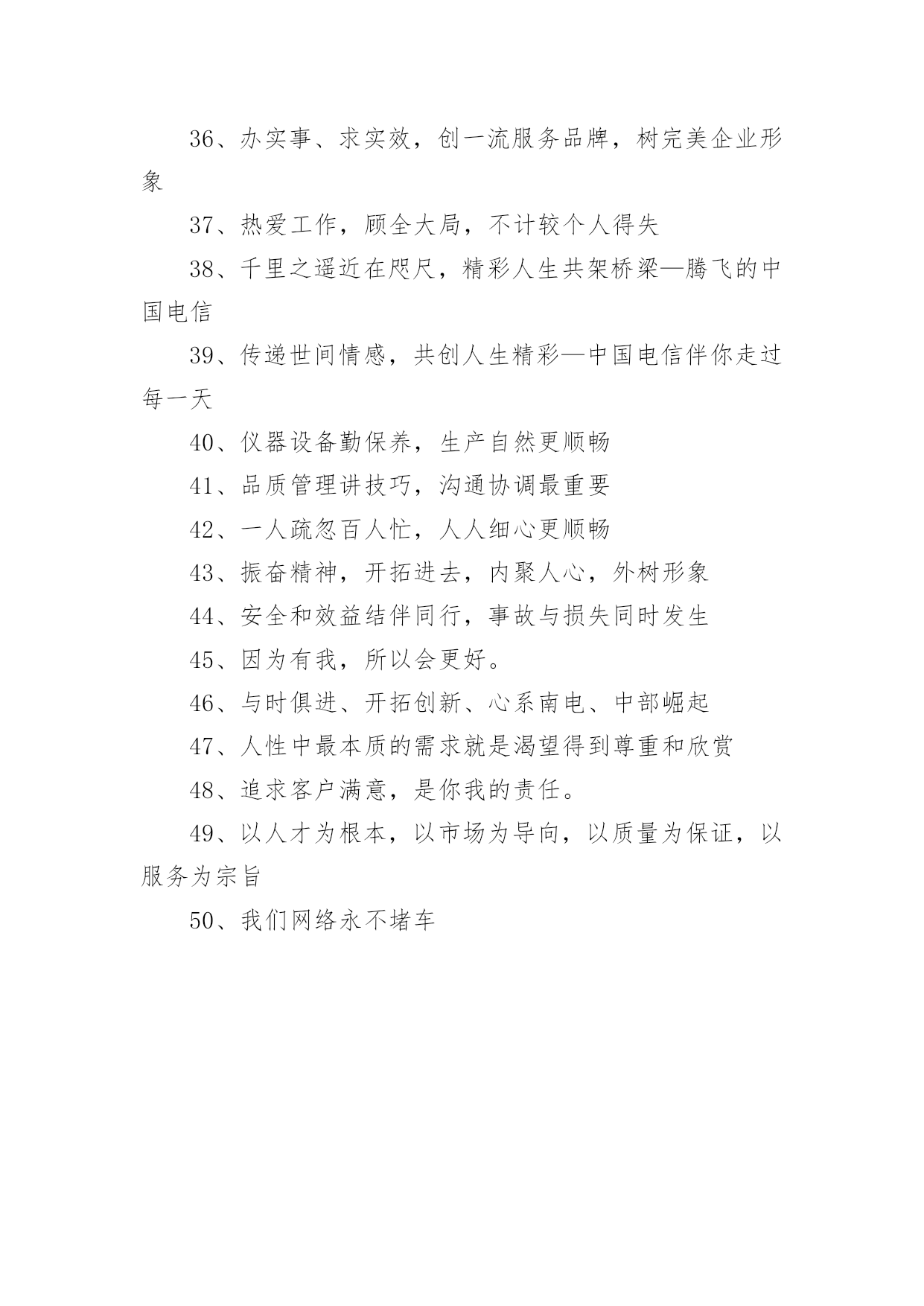 36、办实事、求实效，创一流服务品牌，树完美企业形象

37、热爱工作，顾全大局，不计较个人得失

38、千里之遥近在咫尺，精彩人生共架桥梁—腾飞的中国电信

39、传递世间情感，共创人生精彩—中国电信伴你走过每一天

40、仪器设备勤保养，生产自然更顺畅

41、品质管理讲技巧，沟通协调最重要

42、一人疏忽百人忙，人人细心更顺畅

43、振奋精神，开拓进去，内聚人心，外树形象

44、安全和效益结伴同行，事故与损失同时发生

45、因为有我，所以会更好。

46、与时俱进、开拓创新、心系南电、中部崛起

47、人性中最本质的需求就是渴望得到尊重和欣赏

48、追求客户满意，是你我的责任。

49、以人才为根本，以市场为导向，以质量为保证，以服务为宗旨

50、我们网络永不堵车